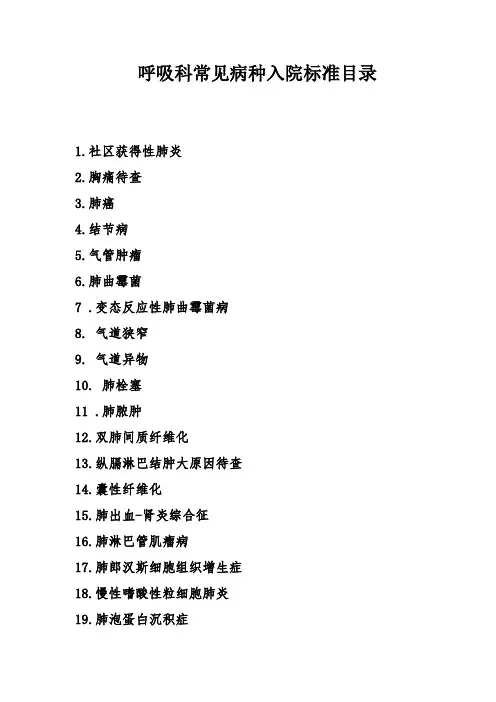 呼吸科常见病种入院标准目录

1.社区获得性肺炎

2.胸痛待查

3.肺癌

4.结节病

5.气管肿瘤

6.肺曲霉菌

7 .变态反应性肺曲霉菌病

8. 气道狭窄

9. 气道异物

10. 肺栓塞

11 .肺脓肿

12.双肺间质纤维化

13.纵膈淋巴结肿大原因待查

14.囊性纤维化

15.肺出血-肾炎综合征

16.肺淋巴管肌瘤病

17.肺郎汉斯细胞组织增生症

18.慢性嗜酸性粒细胞肺炎

19.肺泡蛋白沉积症